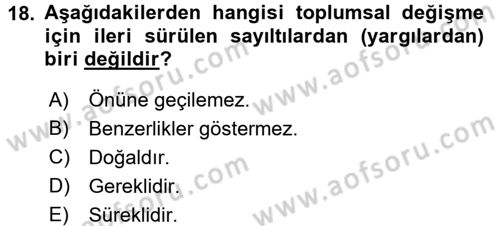 18. Aşağıdakilerden hangisi toplumsal değişme için ileri sürülen sayıltılardan (yargılardan) biri değildir?

A) Önüne geçilemez.
B) Benzerlikler göstermez.
C) Doğaldır.
D) Gereklidir.
E) Süreklidir.

www.aofsoru.com
www.aofsoru.com
www.aofsoru.com
www.aofsoru.com